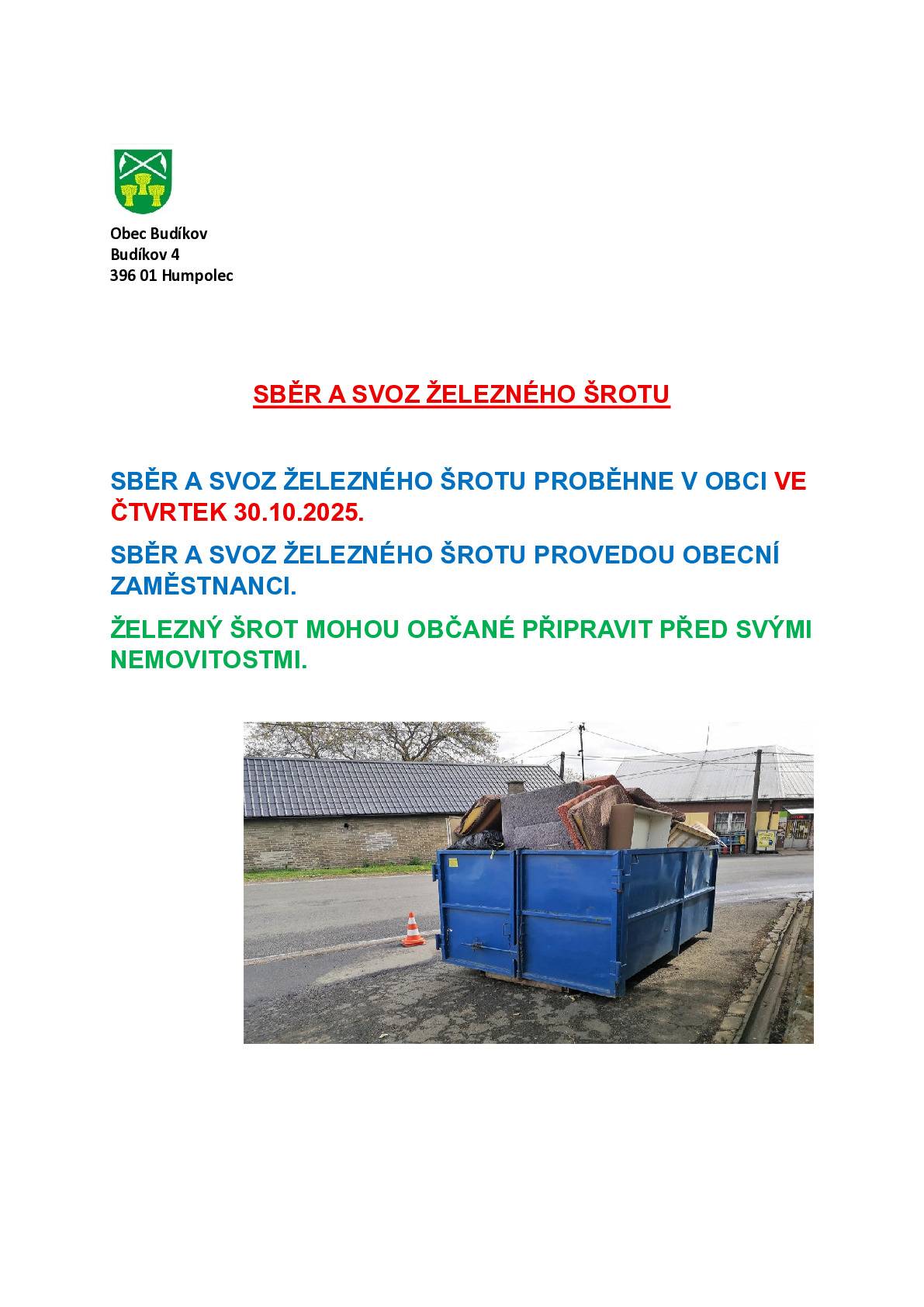 Obec Budíkov
Budíkov 4
396 01 Humpolec

SBĚR A SVOZ ŽELEZNÉHO ŠROTU

SBĚR A SVOZ ŽELEZNÉHO ŠROTU PROBĚHNE V OBCI VE ČTVRTEK 30.10.2025.

SBĚR A SVOZ ŽELEZNÉHO ŠROTU PROVEDOU OBECNÍ ZAMĚSTNANCI.

ŽELEZNÝ ŠROT MOHOU OBČANÉ PŘIPRAVIT PŘED SVÝMI NEMOVITOSTMI.